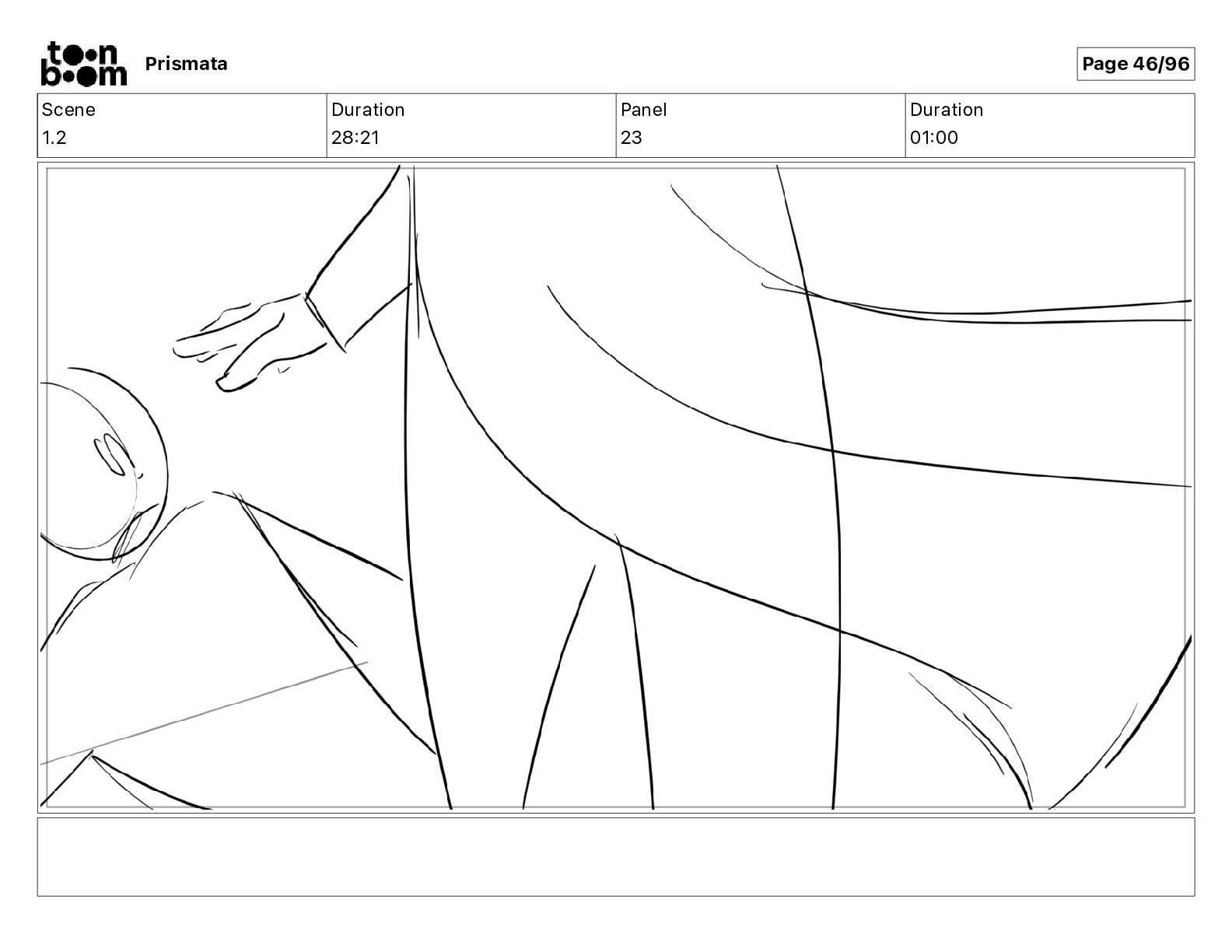 toon boom Prismata

Page 46/96

| Scene | Duration | Panel | Duration |
|---|---|---|---|
| 1.2 | 28:21 | 23 | 01:00 |